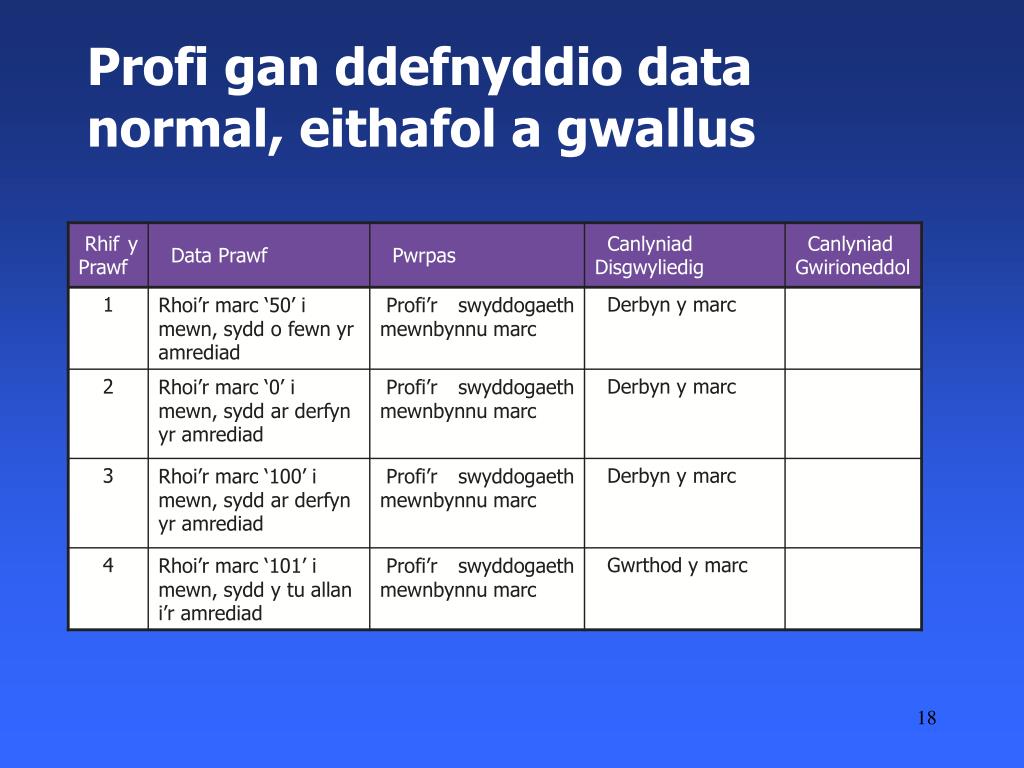 Profi gan ddefnyddio data normal, eithafol a gwallus

| Rhif y Prawf | Data Prawf | Pwrpas | Canlyniad Disgwyliedig | Canlyniad Gwirioneddol |
|---|---|---|---|---|
| 1 | Rhoi’r marc ‘50’ i mewn, sydd o fewn yr amrediad | Profi’r swyddogaeth mewnbynnu marc | Derbyn y marc | |
| 2 | Rhoi’r marc ‘0’ i mewn, sydd ar derfyn yr amrediad | Profi’r swyddogaeth mewnbynnu marc | Derbyn y marc | |
| 3 | Rhoi’r marc ‘100’ i mewn, sydd ar derfyn yr amrediad | Profi’r swyddogaeth mewnbynnu marc | Derbyn y marc | |
| 4 | Rhoi’r marc ‘101’ i mewn, sydd y tu allan i’r amrediad | Profi’r swyddogaeth mewnbynnu marc | Gwrthod y marc | |

18